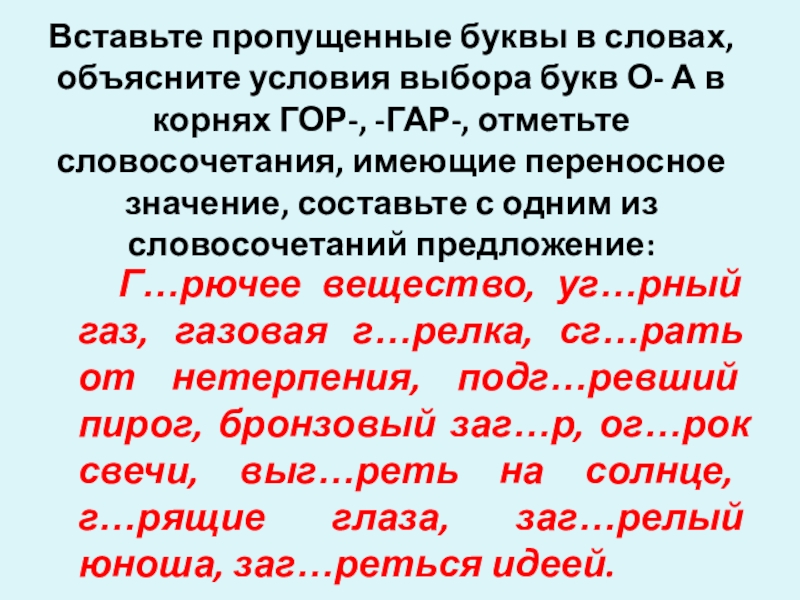 Вставьте пропущенные буквы в словах, объясните условия выбора букв О- А в корнях ГОР-, -ГАР-, отметьте словосочетания, имеющие переносное значение, составьте с одним из словосочетаний предложение:

Г…рючее вещество, уг…рный газ, газовая г…релка, сг…рать от нетерпения, подг…ревший пирог, бронзовый заг…р, ог…рок свечи, выг…реть на солнце, г…рящие глаза, заг…релый юноша, заг…реться идеей.